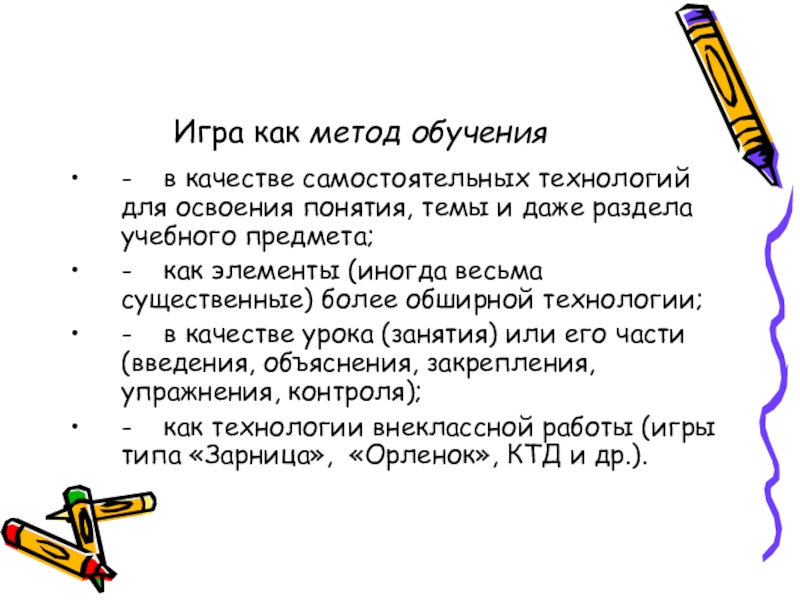 Игра как метод обучения

• - в качестве самостоятельных технологий для освоения понятия, темы и даже раздела учебного предмета;

• - как элементы (иногда весьма существенные) более обширной технологии;

• - в качестве урока (занятия) или его части (введения, объяснения, закрепления, упражнения, контроля);

• - как технологии внеклассной работы (игры типа «Зарница», «Орленок», КТД и др.).